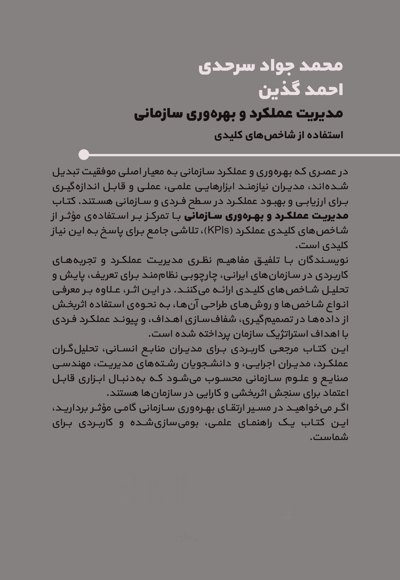 محمد جواد سرحدی
احمد گذین
مدیریت عملکرد و بهره‌وری سازمانی
استفاده از شاخص‌های کلیدی

در عصری که بهره‌وری و عملکرد سازمانی به معیار اصلی موفقیت تبدیل شده‌اند، مدیران نیازمند ابزارهایی علمی، عملی و قابل اندازه‌گیری برای ارزیابی و بهبود عملکرد در سطح فردی و سازمانی هستند. کتاب مدیریت عملکرد و بهره‌وری سازمانی با تمرکز بر استفاده‌ی مؤثر از شاخص‌های کلیدی عملکرد (KPIs)، تلاشی جامع برای پاسخ به این نیاز کلیدی است.
نویسندگان با تلفیق مفاهیم نظری مدیریت عملکرد و تجربه‌های کاربردی در سازمان‌های ایرانی، چارچوبی نظام‌مند برای تعریف، پایش و تحلیل شاخص‌های کلیدی ارائه می‌کنند. در این اثر، علاوه بر معرفی انواع شاخص‌ها و روش‌های طراحی آن‌ها، به نحوه‌ی استفاده اثربخش از داده‌ها در تصمیم‌گیری، شفاف‌سازی اهداف، و پیوند عملکرد فردی با اهداف استراتژیک سازمان پرداخته شده است.
این کتاب مرجعی کاربردی برای مدیران منابع انسانی، تحلیل‌گران عملکرد، مدیران اجرایی، و دانشجویان رشته‌های مدیریت، مهندسی صنایع و علوم سازمانی محسوب می‌شود که به‌دنبال ابزاری قابل اعتماد برای سنجش اثربخشی و کارایی در سازمان‌ها هستند.
اگر می‌خواهید در مسیر ارتقای بهره‌وری سازمانی گامی مؤثر بردارید، این کتاب یک راهنمای علمی، بومی‌سازی‌شده و کاربردی برای شماست.